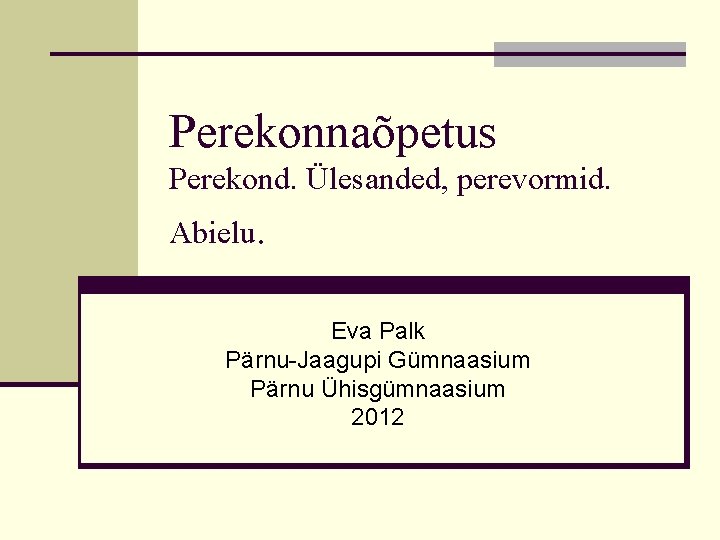 Perekonnaõpetus
Perekond. Ülesanded, perevormid.
Abielu.

Eva Palk
Pärnu-Jaagupi Gümnaasium
Pärnu Ühisgümnaasium
2012